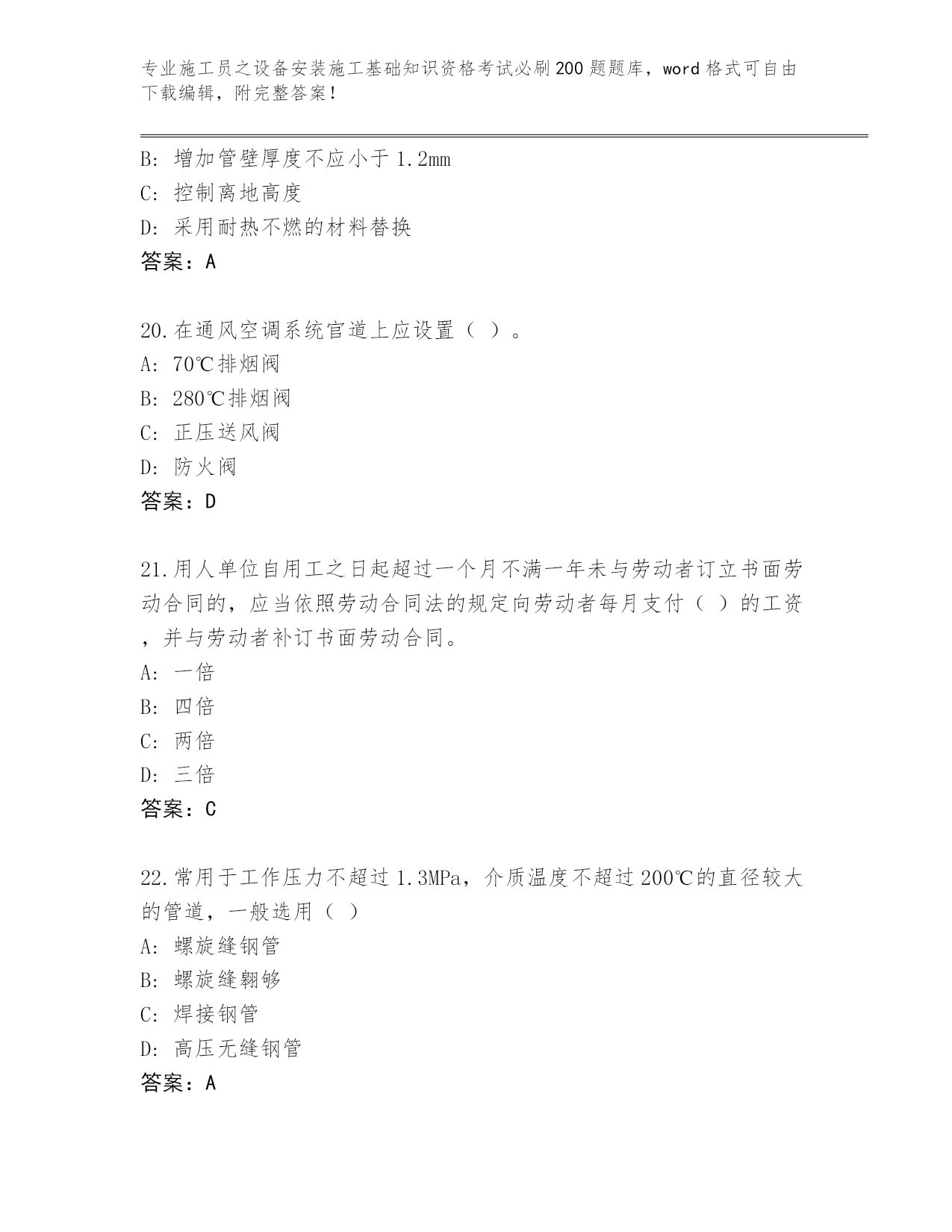 专业施工员之设备安装施工基础知识资格考试必刷200题题库，word格式可自由下载编辑，附完整答案！

B: 增加管壁厚度不应小于1.2mm
C: 控制离地高度
D: 采用耐热不燃的材料替换
答案：A

20.在通风空调系统官道上应设置（ ）。
A: 70℃排烟阀
B: 280℃排烟阀
C: 正压送风阀
D: 防火阀
答案：D

21.用人单位自用工之日起超过一个月不满一年未与劳动者订立书面劳动合同的，应当依照劳动合同法的规定向劳动者每月支付（ ）的工资，并与劳动者补订书面劳动合同。
A: 一倍
B: 四倍
C: 两倍
D: 三倍
答案：C

22.常用于工作压力不超过1.3MPa，介质温度不超过200℃的直径较大的管道，一般选用（ ）
A: 螺旋缝钢管
B: 螺旋缝翱够
C: 焊接钢管
D: 高压无缝钢管
答案：A